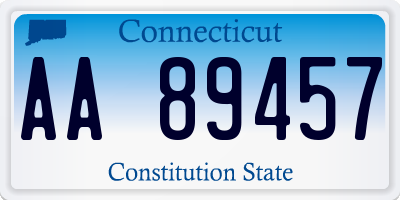 Connecticut

AA 89457

Constitution State